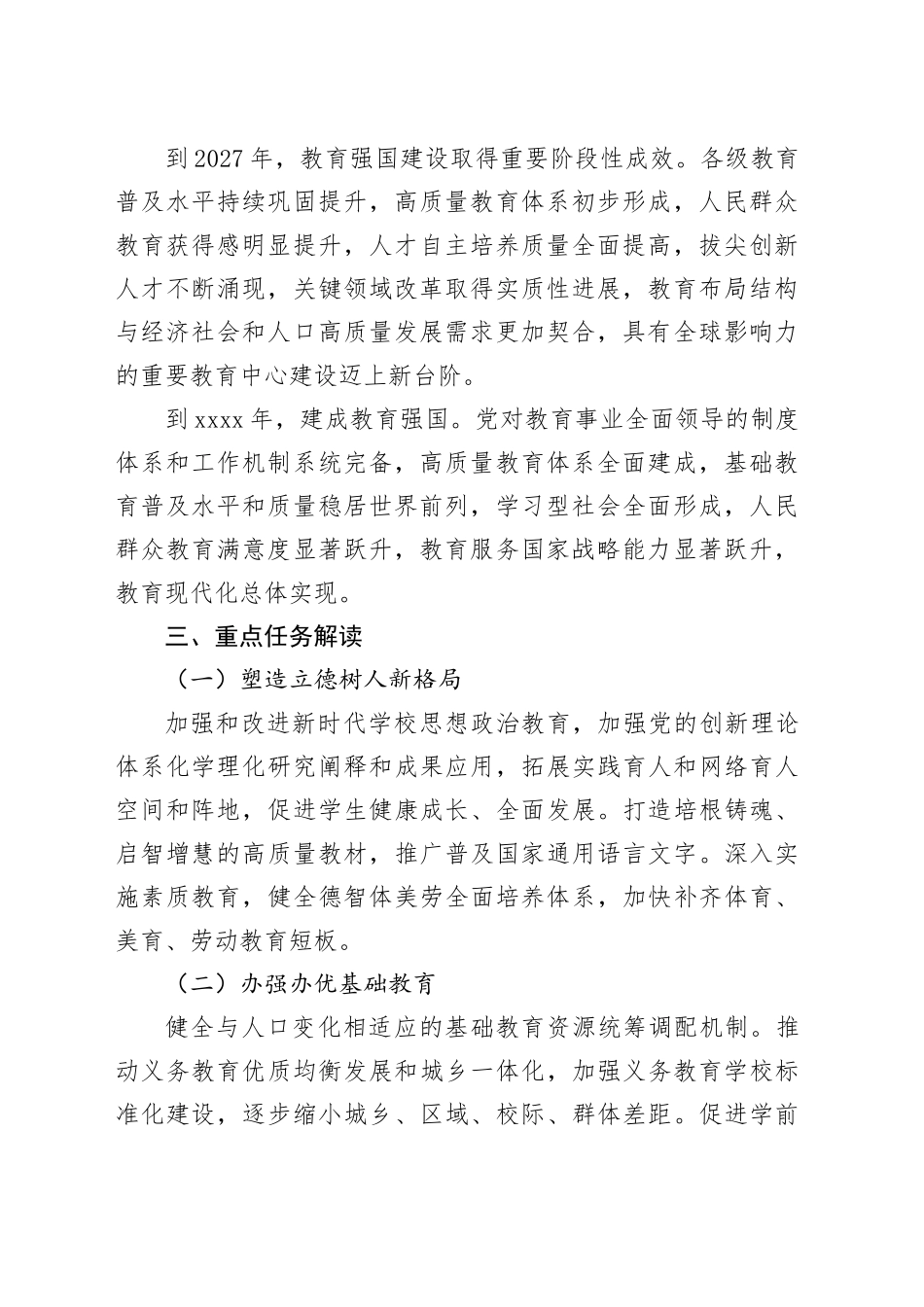 到 2027 年，教育强国建设取得重要阶段性成效。各级教育普及水平持续巩固提升，高质量教育体系初步形成，人民群众教育获得感明显提升，人才自主培养质量全面提高，拔尖创新人才不断涌现，关键领域改革取得实质性进展，教育布局结构与经济社会和人口高质量发展需求更加契合，具有全球影响力的重要教育中心建设迈上新台阶。

到 xxxx 年，建成教育强国。党对教育事业全面领导的制度体系和工作机制系统完备，高质量教育体系全面建成，基础教育普及水平和质量稳居世界前列，学习型社会全面形成，人民群众教育满意度显著跃升，教育服务国家战略能力显著跃升，教育现代化总体实现。

三、重点任务解读

（一）塑造立德树人新格局

加强和改进新时代学校思想政治教育，加强党的创新理论体系化学理化研究阐释和成果应用，拓展实践育人和网络育人空间和阵地，促进学生健康成长、全面发展。打造培根铸魂、启智增慧的高质量教材，推广普及国家通用语言文字。深入实施素质教育，健全德智体美劳全面培养体系，加快补齐体育、美育、劳动教育短板。

（二）办强办优基础教育

健全与人口变化相适应的基础教育资源统筹调配机制。推动义务教育优质均衡发展和城乡一体化，加强义务教育学校标准化建设，逐步缩小城乡、区域、校际、群体差距。促进学前